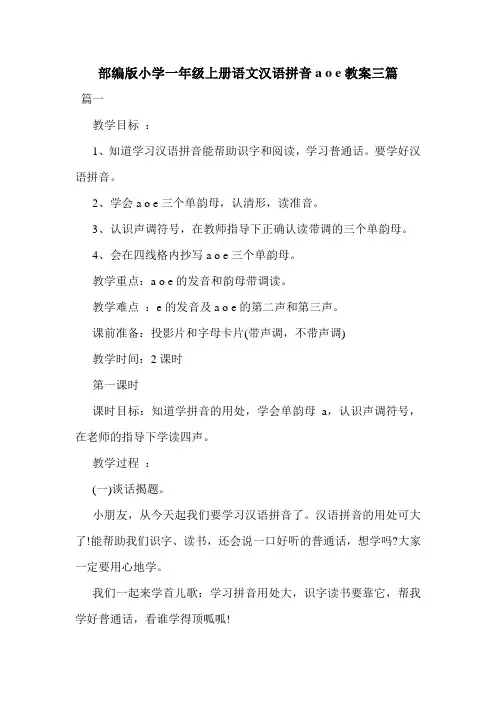 部编版小学一年级上册语文汉语拼音 a o e 教案三篇

篇一

教学目标 ：

1、知道学习汉语拼音能帮助识字和阅读，学习普通话。要学好汉语拼音。

2、学会 a o e 三个单韵母，认清形，读准音。

3、认识声调符号，在教师指导下正确认读带调的三个单韵母。

4、会在四线格内抄写 a o e 三个单韵母。

教学重点：a o e 的发音和韵母带调读。

教学难点 ：e 的发音及 a o e 的第二声和第三声。

课前准备：投影片和字母卡片(带声调，不带声调)

教学时间：2 课时

第一课时

课时目标：知道学拼音的用处，学会单韵母 a，认识声调符号，在老师的指导下学读四声。

教学过程 ：

(一)谈话揭题。

小朋友，从今天起我们要学习汉语拼音了。汉语拼音的用处可大了!能帮助我们识字、读书，还会说一口好听的普通话，想学吗?大家一定要用心地学。

我们一起来学首儿歌：学习拼音用处大，识字读书要靠它，帮我学好普通话，看谁学得顶呱呱!